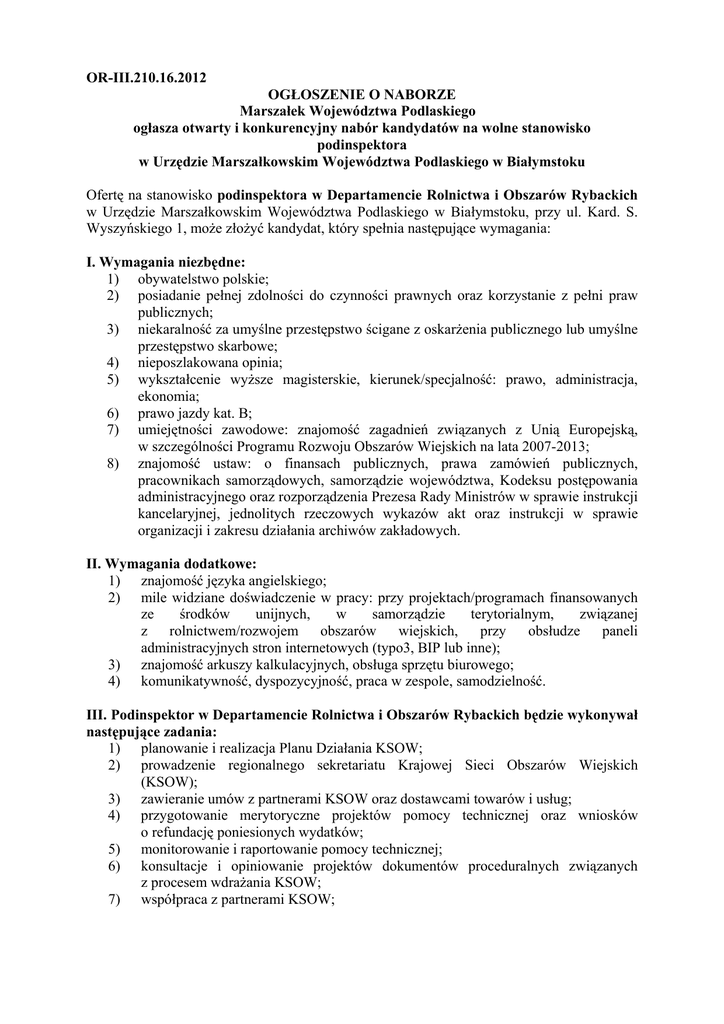 OR-III.210.16.2012

OGŁOSZENIE O NABORZE
Marszałek Województwa Podlaskiego
ogłasza otwarty i konkurencyjny nabór kandydatów na wolne stanowisko podinspektora
w Urzędzie Marszałkowskim Województwa Podlaskiego w Białymstoku

Ofertę na stanowisko podinspektora w Departamencie Rolnictwa i Obszarów Rybackich w Urzędzie Marszałkowskim Województwa Podlaskiego w Białymstoku, przy ul. Kard. S. Wyszyńskiego 1, może złożyć kandydat, który spełnia następujące wymagania:

I. Wymagania niezbędne:
1) obywatelstwo polskie;
2) posiadanie pełnej zdolności do czynności prawnych oraz korzystanie z pełni praw publicznych;
3) niekaralność za umyślne przestępstwo ścigane z oskarżenia publicznego lub umyślne przestępstwo skarbowe;
4) nieposzlakowana opinia;
5) wykształcenie wyższe magisterskie, kierunek/specjalność: prawo, administracja, ekonomia;
6) prawo jazdy kat. B;
7) umiejętności zawodowe: znajomość zagadnień związanych z Unią Europejską, w szczególności Programu Rozwoju Obszarów Wiejskich na lata 2007-2013;
8) znajomość ustaw: o finansach publicznych, prawa zamówień publicznych, pracownikach samorządowych, samorządzie województwa, Kodeksu postępowania administracyjnego oraz rozporządzenia Prezesa Rady Ministrów w sprawie instrukcji kancelaryjnej, jednolitych rzeczowych wykazów akt oraz instrukcji w sprawie organizacji i zakresu działania archiwów zakładowych.

II. Wymagania dodatkowe:
1) znajomość języka angielskiego;
2) mile widziane doświadczenie w pracy: przy projektach/programach finansowanych ze środków unijnych, w samorządzie terytorialnym, związanej z rolnictwem/rozwojem obszarów wiejskich, przy obsłudze paneli administracyjnych stron internetowych (typo3, BIP lub inne);
3) znajomość arkuszy kalkulacyjnych, obsługa sprzętu biurowego;
4) komunikatywność, dyspozycyjność, praca w zespole, samodzielność.

III. Podinspektor w Departamencie Rolnictwa i Obszarów Rybackich będzie wykonywał następujące zadania:
1) planowanie i realizacja Planu Działania KSOW;
2) prowadzenie regionalnego sekretariatu Krajowej Sieci Obszarów Wiejskich (KSOW);
3) zawieranie umów z partnerami KSOW oraz dostawcami towarów i usług;
4) przygotowanie merytoryczne projektów pomocy technicznej oraz wniosków o refundację poniesionych wydatków;
5) monitorowanie i raportowanie pomocy technicznej;
6) konsultacje i opiniowanie projektów dokumentów proceduralnych związanych z procesem wdrażania KSOW;
7) współpraca z partnerami KSOW;